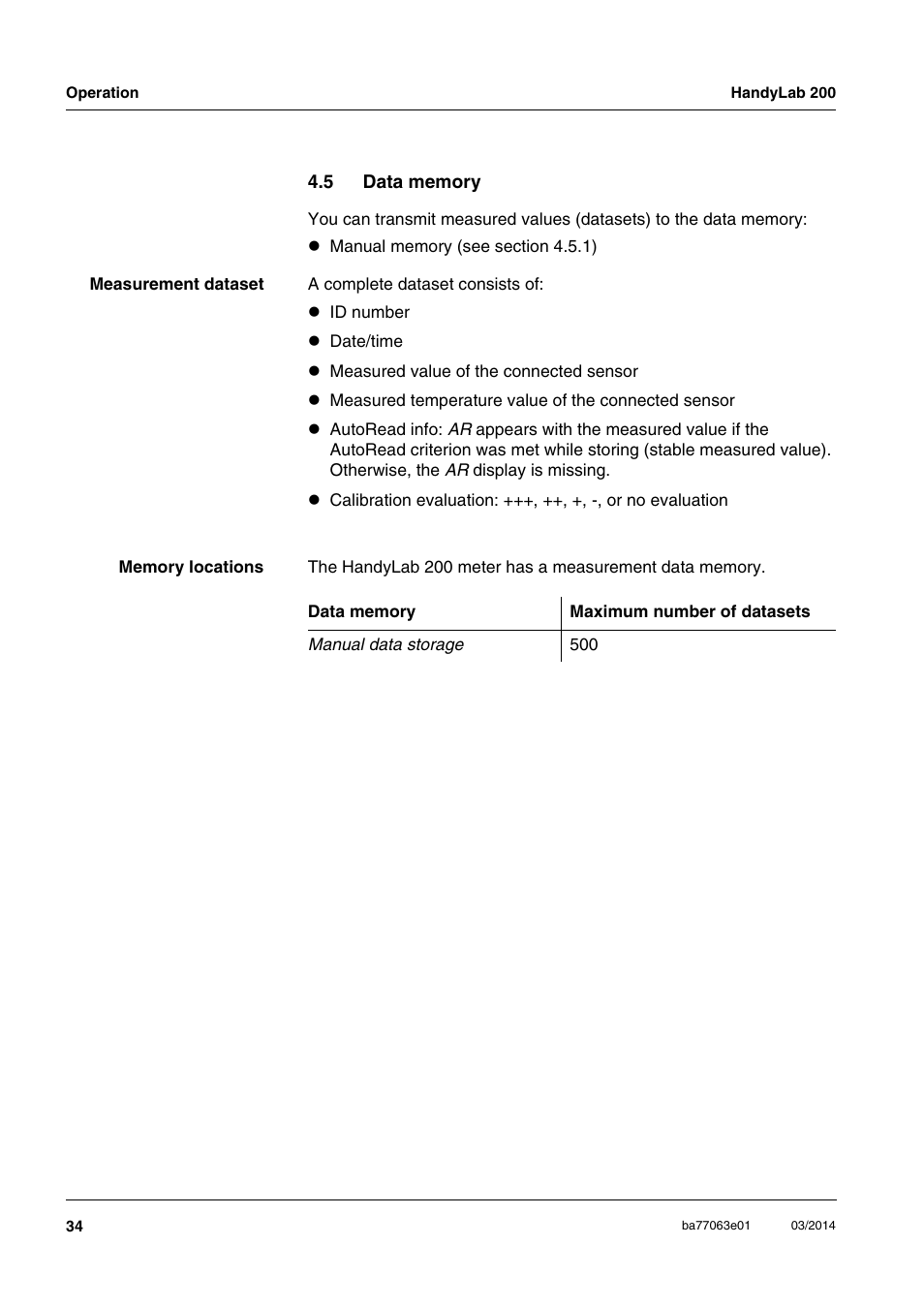 Operation

HandyLab 200

4.5 Data memory

You can transmit measured values (datasets) to the data memory:

● Manual memory (see section 4.5.1)

Measurement dataset

A complete dataset consists of:

● ID number

● Date/time

● Measured value of the connected sensor

● Measured temperature value of the connected sensor

● AutoRead info: AR appears with the measured value if the AutoRead criterion was met while storing (stable measured value). Otherwise, the AR display is missing.

● Calibration evaluation: +++, ++, +, -, or no evaluation

Memory locations

The HandyLab 200 meter has a measurement data memory.

| Data memory | Maximum number of datasets |
|---|---|
| Manual data storage | 500 |

34

ba77063e01

03/2014